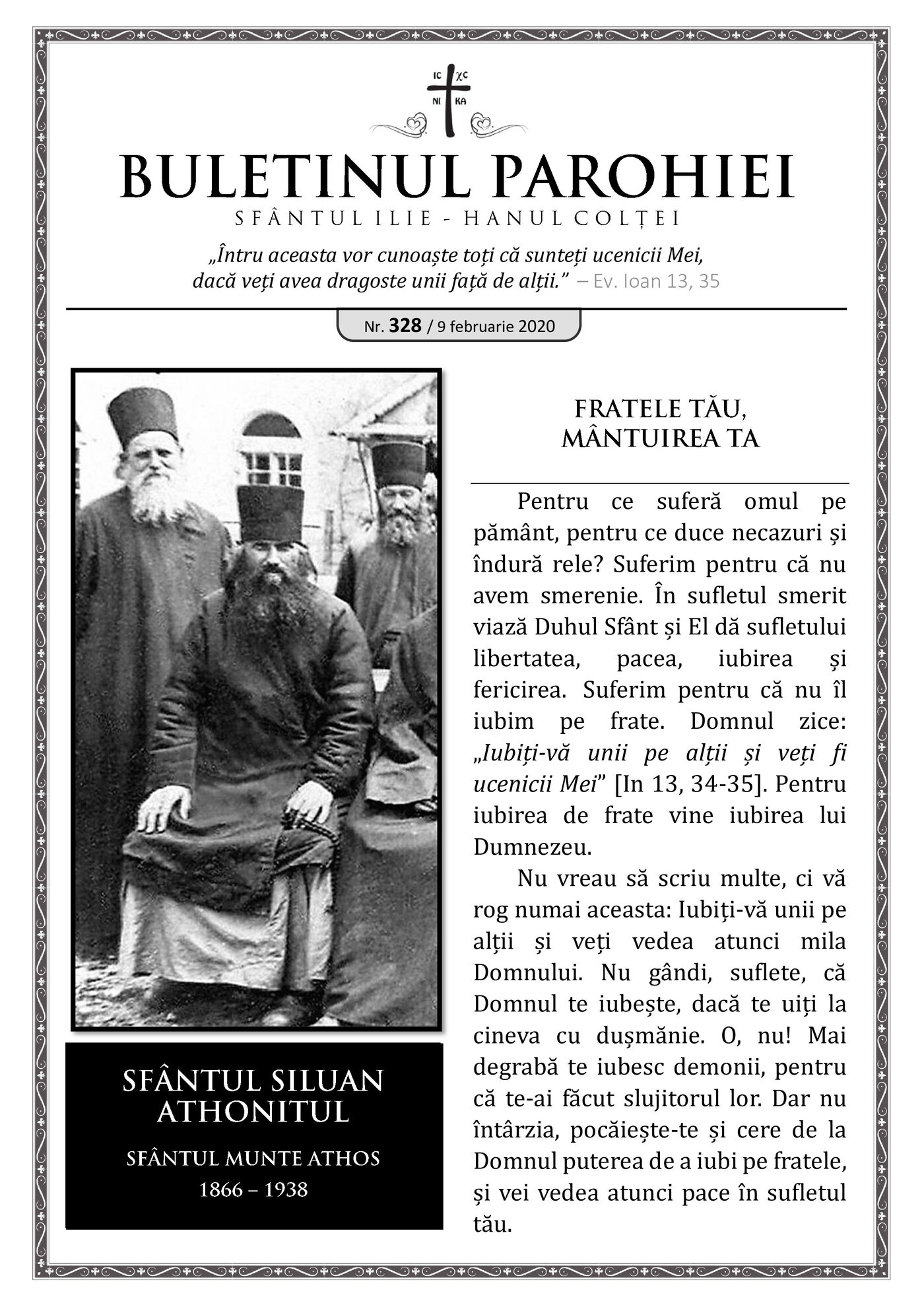 IC XC
NI KA

BULETINUL PAROHIEI
SFÂNTUL ILIE - HANUL COLȚEI

„Întru aceasta vor cunoaște toți că sunteți ucenicii Mei, dacă veți avea dragoste unii față de alții.” – Ev. Ioan 13, 35

Nr. 328 / 9 februarie 2020

SFÂNTUL SILUAN ATHONITUL
SFÂNTUL MUNTE ATHOS
1866 – 1938

FRATELE TĂU, MÂNTUIREA TA

Pentru ce suferă omul pe pământ, pentru ce duce necazuri și îndură rele? Suferim pentru că nu avem smerenie. În sufletul smerit viază Duhul Sfânt și El dă sufletului libertatea, pacea, iubirea și fericirea. Suferim pentru că nu îl iubim pe frate. Domnul zice: „Iubiți-vă unii pe alții și veți fi ucenicii Mei” [In 13, 34-35]. Pentru iubirea de frate vine iubirea lui Dumnezeu.

Nu vreau să scriu multe, ci vă rog numai aceasta: Iubiți-vă unii pe alții și veți vedea atunci mila Domnului. Nu gândi, suflete, că Domnul te iubește, dacă te uiți la cineva cu dușmănie. O, nu! Mai degrabă te iubesc demonii, pentru că te-ai făcut slujitorul lor. Dar nu întârzia, pocăiește-te și cere de la Domnul puterea de a iubi pe fratele, și vei vedea atunci pace în sufletul tău.